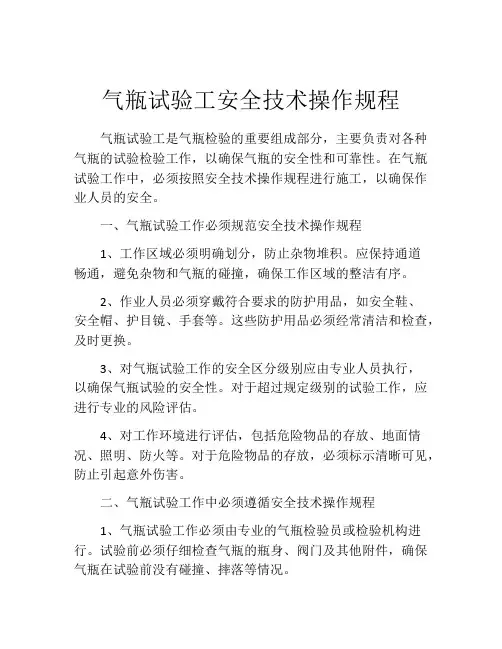 气瓶试验工安全技术操作规程

气瓶试验工是气瓶检验的重要组成部分，主要负责对各种气瓶的试验检验工作，以确保气瓶的安全性和可靠性。在气瓶试验工作中，必须按照安全技术操作规程进行施工，以确保作业人员的安全。

一、气瓶试验工作必须规范安全技术操作规程

1、工作区域必须明确划分，防止杂物堆积。应保持通道畅通，避免杂物和气瓶的碰撞，确保工作区域的整洁有序。

2、作业人员必须穿戴符合要求的防护用品，如安全鞋、安全帽、护目镜、手套等。这些防护用品必须经常清洁和检查，及时更换。

3、对气瓶试验工作的安全区分级别应由专业人员执行，以确保气瓶试验的安全性。对于超过规定级别的试验工作，应进行专业的风险评估。

4、对工作环境进行评估，包括危险物品的存放、地面情况、照明、防火等。对于危险物品的存放，必须标示清晰可见，防止引起意外伤害。

二、气瓶试验工作中必须遵循安全技术操作规程

1、气瓶试验工作必须由专业的气瓶检验员或检验机构进行。试验前必须仔细检查气瓶的瓶身、阀门及其他附件，确保气瓶在试验前没有碰撞、摔落等情况。